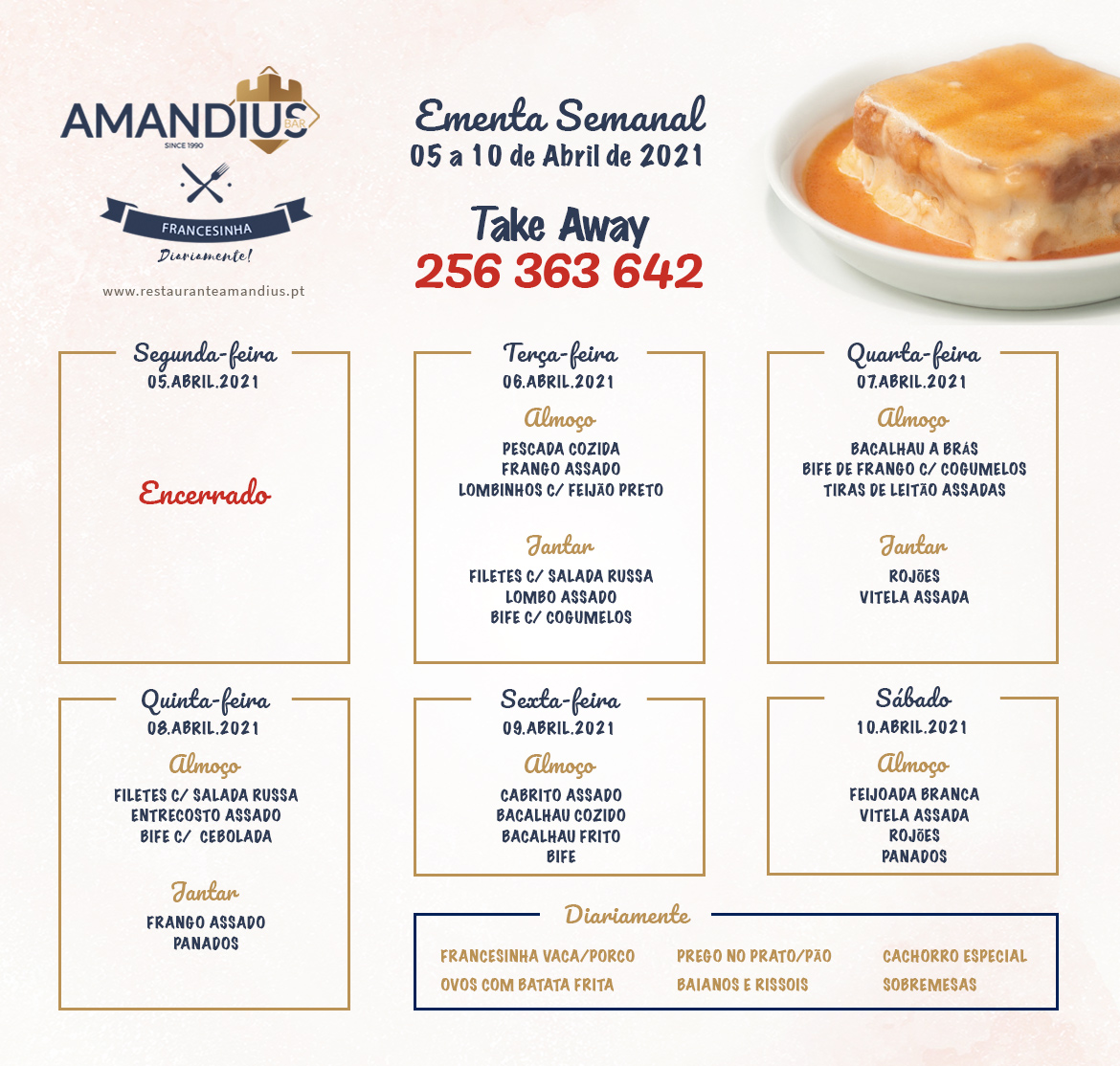 AMANDIUS BAR
SINCE 1990
FRANCESINHA
Diariamente!
www.restauranteamandius.pt

Ementa Semanal
05 a 10 de Abril de 2021

Take Away
256 363 642

Segunda-feira
05.ABRIL.2021

Encerrado

Terça-feira
06.ABRIL.2021

Almoço
PESCADA COZIDA
FRANGO ASSADO
LOMBINHOS C/ FEIJÃO PRETO

Jantar
FILETES C/ SALADA RUSSA
LOMBO ASSADO
BIFE C/ COGUMELOS

Quarta-feira
07.ABRIL.2021

Almoço
BACALHAU A BRÁS
BIFE DE FRANGO C/ COGUMELOS
TIRAS DE LEITÃO ASSADAS

Jantar
ROJÕES
VITELA ASSADA

Quinta-feira
08.ABRIL.2021

Almoço
FILETES C/ SALADA RUSSA
ENTRECOSTO ASSADO
BIFE C/ CEBOLADA

Jantar
FRANGO ASSADO
PANADOS

Sexta-feira
09.ABRIL.2021

Almoço
CABRITO ASSADO
BACALHAU COZIDO
BACALHAU FRITO
BIFE

Sábado
10.ABRIL.2021

Almoço
FEIJOADA BRANCA
VITELA ASSADA
ROJÕES
PANADOS

Diariamente
FRANCESINHA VACA/PORCO
OVOS COM BATATA FRITA
PREGO NO PRATO/PÃO
BAIANOS E RISSOIS
CACHORRO ESPECIAL
SOBREMESAS